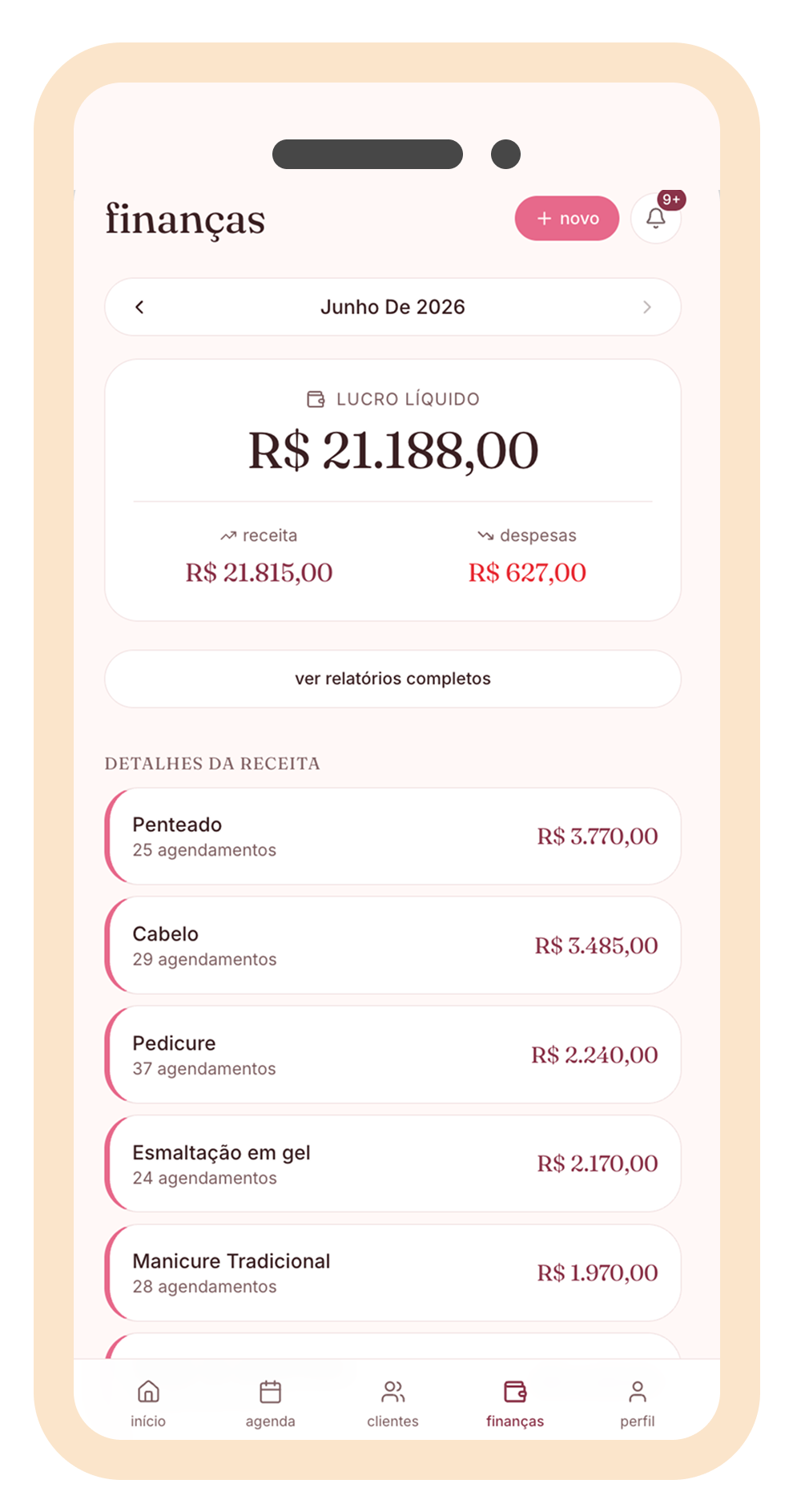 finanças

+ novo

9+

Junho De 2026

LUCRO LÍQUIDO

R$ 21.188,00

receita

R$ 21.815,00

despesas

R$ 627,00

ver relatórios completos

DETALHES DA RECEITA

Penteado
25 agendamentos
R$ 3.770,00

Cabelo
29 agendamentos
R$ 3.485,00

Pedicure
37 agendamentos
R$ 2.240,00

Esmaltação em gel
24 agendamentos
R$ 2.170,00

Manicure Tradicional
28 agendamentos
R$ 1.970,00

início agenda clientes finanças perfil